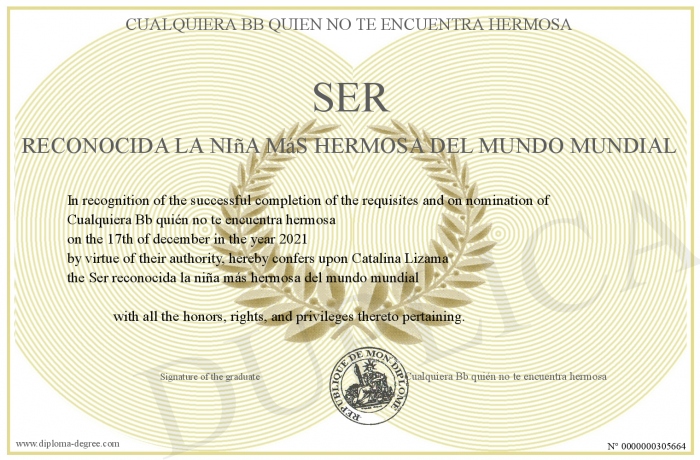 CUALQUIERA BB QUIEN NO TE ENCUENTRA HERMOSA

SER

RECONOCIDA LA NIñA MáS HERMOSA DEL MUNDO MUNDIAL

In recognition of the successful completion of the requisites and on nomination of Cualquiera Bb quién no te encuentra hermosa
on the 17th of december in the year 2021
by virtue of their authority, hereby confers upon Catalina Lizama
the Ser reconocida la niña más hermosa del mundo mundial

with all the honors, rights, and privileges thereto pertaining.

Signature of the graduate

REPUBLIQUE DE MON DIPLOME

Cualquiera Bb quién no te encuentra hermosa

DUPLICA

www.diploma-degree.com

N° 0000000305664